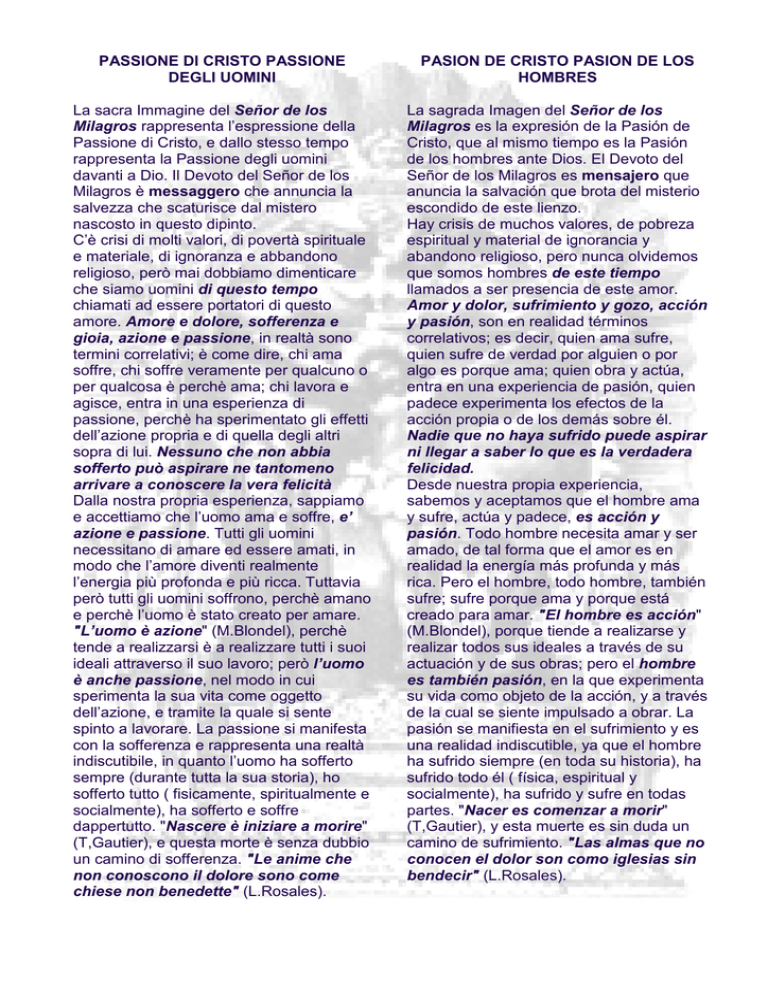 PASSIONE DI CRISTO PASSIONE DEGLI UOMINI

La sacra Immagine del Señor de los Milagros rappresenta l'espressione della Passione di Cristo, e dallo stesso tempo rappresenta la Passione degli uomini davanti a Dio. Il Devoto del Señor de los Milagros è messaggero che annuncia la salvezza che scaturisce dal mistero nascosto in questo dipinto.
C'è crisi di molti valori, di povertà spirituale e materiale, di ignoranza e abbandono religioso, però mai dobbiamo dimenticare che siamo uomini di questo tempo chiamati ad essere portatori di questo amore. Amore e dolore, sofferenza e gioia, azione e passione, in realtà sono termini correlativi; è come dire, chi ama soffre, chi soffre veramente per qualcuno o per qualcosa è perchè ama; chi lavora e agisce, entra in una esperienza di passione, perchè ha sperimentato gli effetti dell'azione propria e di quella degli altri sopra di lui. Nessuno che non abbia sofferto può aspirare ne tantomeno arrivare a conoscere la vera felicità
Dalla nostra propria esperienza, sappiamo e accettiamo che l'uomo ama e soffre, e' azione e passione. Tutti gli uomini necessitano di amare ed essere amati, in modo che l'amore diventi realmente l'energia più profonda e più ricca. Tuttavia però tutti gli uomini soffrono, perchè amano e perchè l'uomo è stato creato per amare. "L'uomo è azione" (M.Blondel), perchè tende a realizzarsi è a realizzare tutti i suoi ideali attraverso il suo lavoro; però l'uomo è anche passione, nel modo in cui sperimenta la sua vita come oggetto dell'azione, e tramite la quale si sente spinto a lavorare. La passione si manifesta con la sofferenza e rappresenta una realtà indiscutibile, in quanto l'uomo ha sofferto sempre (durante tutta la sua storia), ho sofferto tutto ( fisicamente, spiritualmente e socialmente), ha sofferto e soffre dappertutto. "Nascere è iniziare a morire" (T,Gautier), e questa morte è senza dubbio un camino di sofferenza. "Le anime che non conoscono il dolore sono come chiese non benedette" (L.Rosales).

PASION DE CRISTO PASION DE LOS HOMBRES

La sagrada Imagen del Señor de los Milagros es la expresión de la Pasión de Cristo, que al mismo tiempo es la Pasión de los hombres ante Dios. El Devoto del Señor de los Milagros es mensajero que anuncia la salvación que brota del misterio escondido de este lienzo.
Hay crisis de muchos valores, de pobreza espiritual y material de ignorancia y abandono religioso, pero nunca olvidemos que somos hombres de este tiempo llamados a ser presencia de este amor. Amor y dolor, sufrimiento y gozo, acción y pasión, son en realidad términos correlativos; es decir, quien ama sufre, quien sufre de verdad por alguien o por algo es porque ama; quien obra y actúa, entra en una experiencia de pasión, quien padece experimenta los efectos de la acción propia o de los demás sobre él. Nadie que no haya sufrido puede aspirar ni llegar a saber lo que es la verdadera felicidad.
Desde nuestra propia experiencia, sabemos y aceptamos que el hombre ama y sufre, actúa y padece, es acción y pasión. Todo hombre necesita amar y ser amado, de tal forma que el amor es en realidad la energía más profunda y más rica. Pero el hombre, todo hombre, también sufre; sufre porque ama y porque está creado para amar. "El hombre es acción" (M.Blondel), porque tiende a realizarse y realizar todos sus ideales a través de su actuación y de sus obras; pero el hombre es también pasión, en la que experimenta su vida como objeto de la acción, y a través de la cual se siente impulsado a obrar. La pasión se manifiesta en el sufrimiento y es una realidad indiscutible, ya que el hombre ha sufrido siempre (en toda su historia), ha sufrido todo él ( física, espiritual y socialmente), ha sufrido y sufre en todas partes. "Nacer es comenzar a morir" (T,Gautier), y esta muerte es sin duda un camino de sufrimiento. "Las almas que no conocen el dolor son como iglesias sin bendecir" (L.Rosales).